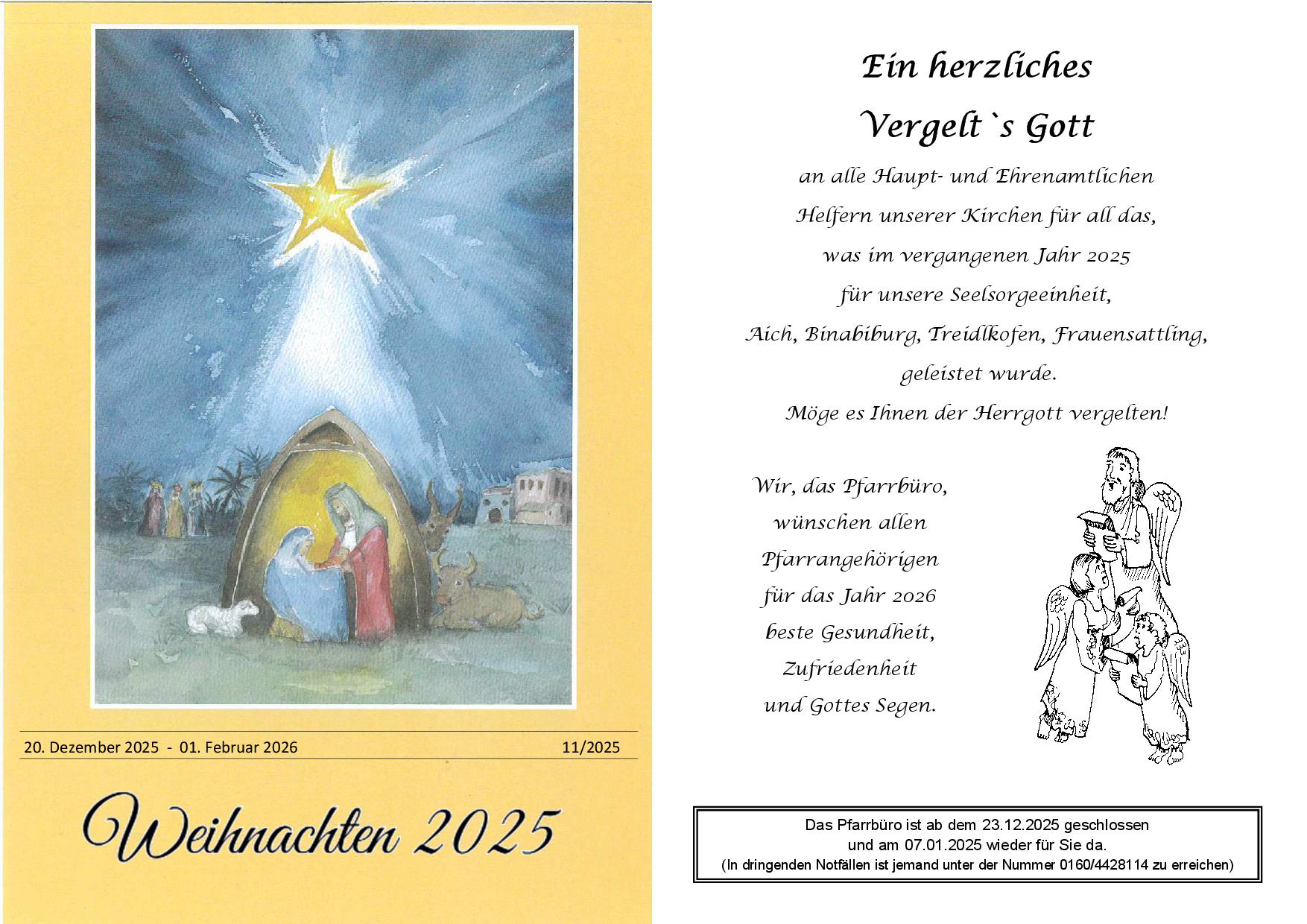 20. Dezember 2025 - 01. Februar 2026 11/2025

Weihnachten 2025

Ein herzliches

Vergelt`s Gott

an alle Haupt- und Ehrenamtlichen
Helfern unserer Kirchen für all das,
was im vergangenen Jahr 2025
für unsere Seelsorgeeinheit,
Aich, Binabiburg, Treidlkofen, Frauensattling,
geleistet wurde.
Möge es Ihnen der Herrgott vergelten!

Wir, das Pfarrbüro,
wünschen allen
Pfarrangehörigen
für das Jahr 2026
beste Gesundheit,
Zufriedenheit
und Gottes Segen.

Das Pfarrbüro ist ab dem 23.12.2025 geschlossen
und am 07.01.2025 wieder für Sie da.
(In dringenden Notfällen ist jemand unter der Nummer 0160/4428114 zu erreichen)